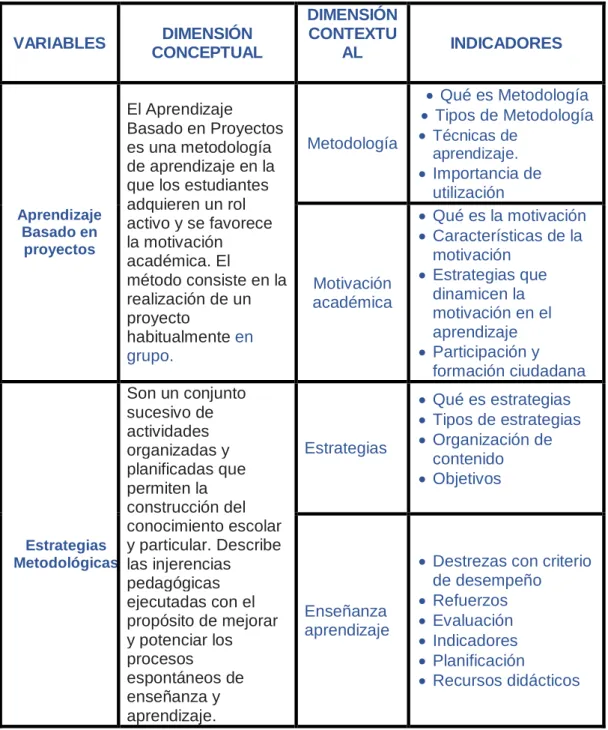 | VARIABLES | DIMENSIÓN CONCEPTUAL | DIMENSIÓN CONTEXTUAL | INDICADORES |
|---|---|---|---|
| Aprendizaje Basado en proyectos | El Aprendizaje Basado en Proyectos es una metodología de aprendizaje en la que los estudiantes adquieren un rol activo y se favorece la motivación académica. El método consiste en la realización de un proyecto habitualmente en grupo. | Metodología | • Qué es Metodología • Tipos de Metodología • Técnicas de aprendizaje. • Importancia de utilización |
| | | Motivación académica | • Qué es la motivación • Características de la motivación • Estrategias que dinamicen la motivación en el aprendizaje • Participación y formación ciudadana |
| Estrategias Metodológicas | Son un conjunto sucesivo de actividades organizadas y planificadas que permiten la construcción del conocimiento escolar y particular. Describe las injerencias pedagógicas ejecutadas con el propósito de mejorar y potenciar los procesos espontáneos de enseñanza y aprendizaje. | Estrategias | • Qué es estrategias • Tipos de estrategias • Organización de contenido • Objetivos |
| | | Enseñanza aprendizaje | • Destrezas con criterio de desempeño • Refuerzos • Evaluación • Indicadores • Planificación • Recursos didácticos |